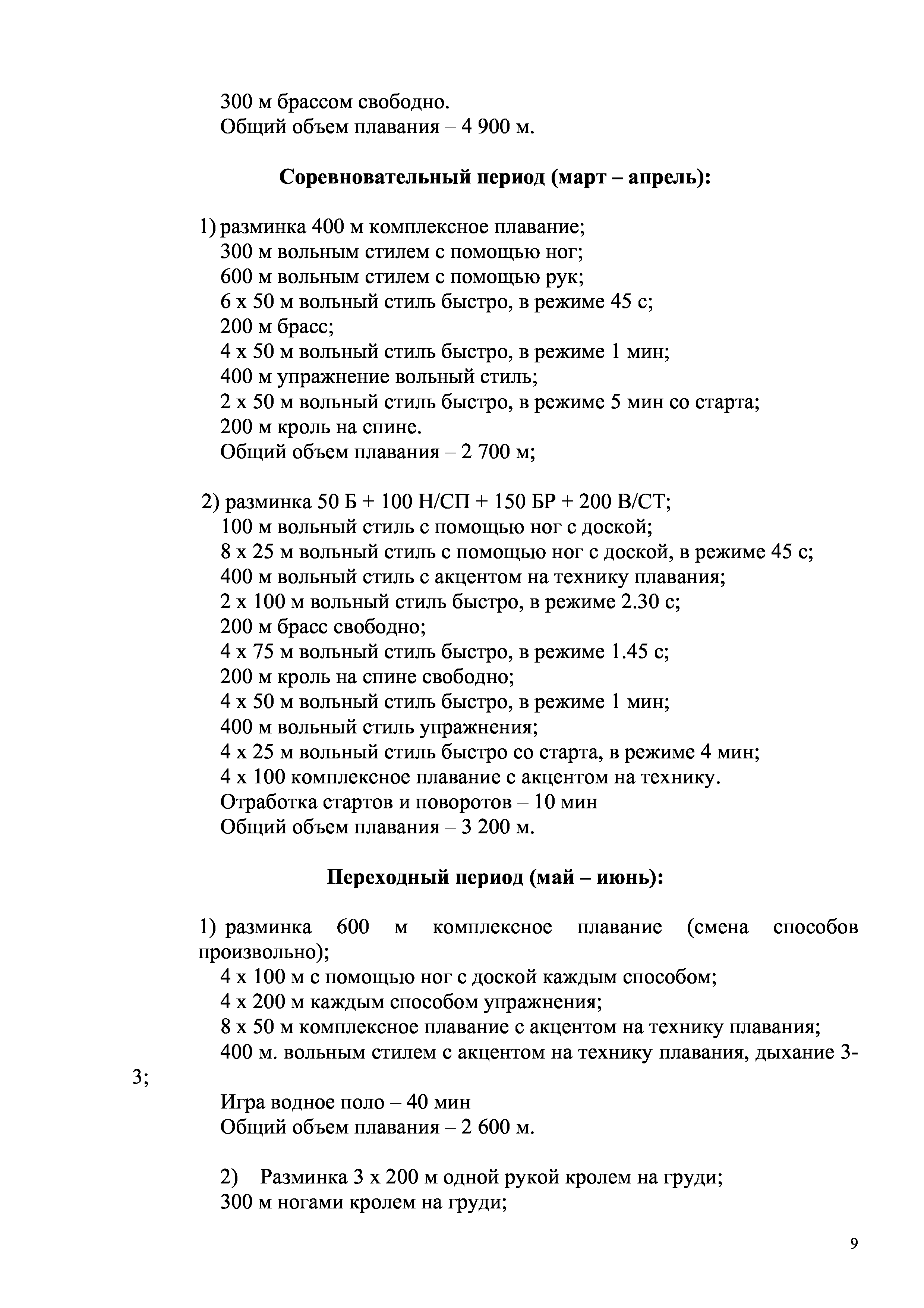 300 м брассом свободно.
Общий объем плавания – 4 900 м.

Соревновательный период (март – апрель):

1) разминка 400 м комплексное плавание;
300 м вольным стилем с помощью ног;
600 м вольным стилем с помощью рук;
6 х 50 м вольный стиль быстро, в режиме 45 с;
200 м брасс;
4 х 50 м вольный стиль быстро, в режиме 1 мин;
400 м упражнение вольный стиль;
2 х 50 м вольный стиль быстро, в режиме 5 мин со старта;
200 м кроль на спине.
Общий объем плавания – 2 700 м;

2) разминка 50 Б + 100 Н/СП + 150 БР + 200 В/СТ;
100 м вольный стиль с помощью ног с доской;
8 х 25 м вольный стиль с помощью ног с доской, в режиме 45 с;
400 м вольный стиль с акцентом на технику плавания;
2 х 100 м вольный стиль быстро, в режиме 2.30 с;
200 м брасс свободно;
4 х 75 м вольный стиль быстро, в режиме 1.45 с;
200 м кроль на спине свободно;
4 х 50 м вольный стиль быстро, в режиме 1 мин;
400 м вольный стиль упражнения;
4 х 25 м вольный стиль быстро со старта, в режиме 4 мин;
4 х 100 комплексное плавание с акцентом на технику.
Отработка стартов и поворотов – 10 мин
Общий объем плавания – 3 200 м.

Переходный период (май – июнь):

1) разминка 600 м комплексное плавание (смена способов произвольно);
4 х 100 м с помощью ног с доской каждым способом;
4 х 200 м каждым способом упражнения;
8 х 50 м комплексное плавание с акцентом на технику плавания;
400 м. вольным стилем с акцентом на технику плавания, дыхание 3-3;
Игра водное поло – 40 мин
Общий объем плавания – 2 600 м.

2) Разминка 3 х 200 м одной рукой кролем на груди;
300 м ногами кролем на груди;

9